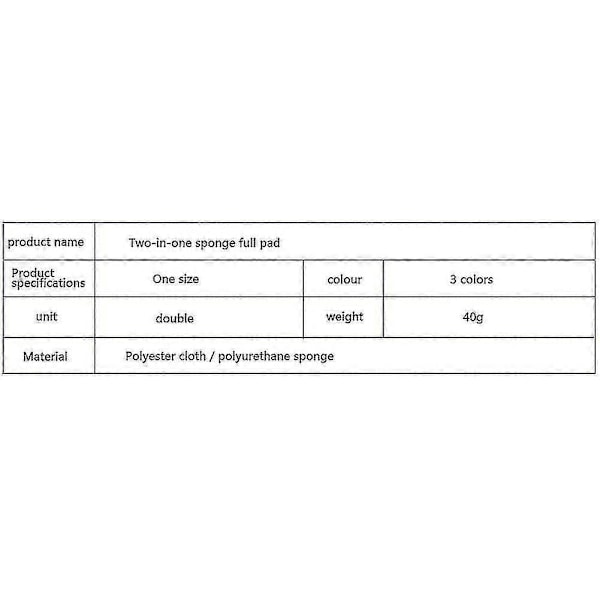 | product name | Two-in-one sponge full pad | | |
|---|---|---|---|
| Product specifications | One size | colour | 3 colors |
| unit | double | weight | 40g |
| Material | Polyester cloth / polyurethane sponge | | |